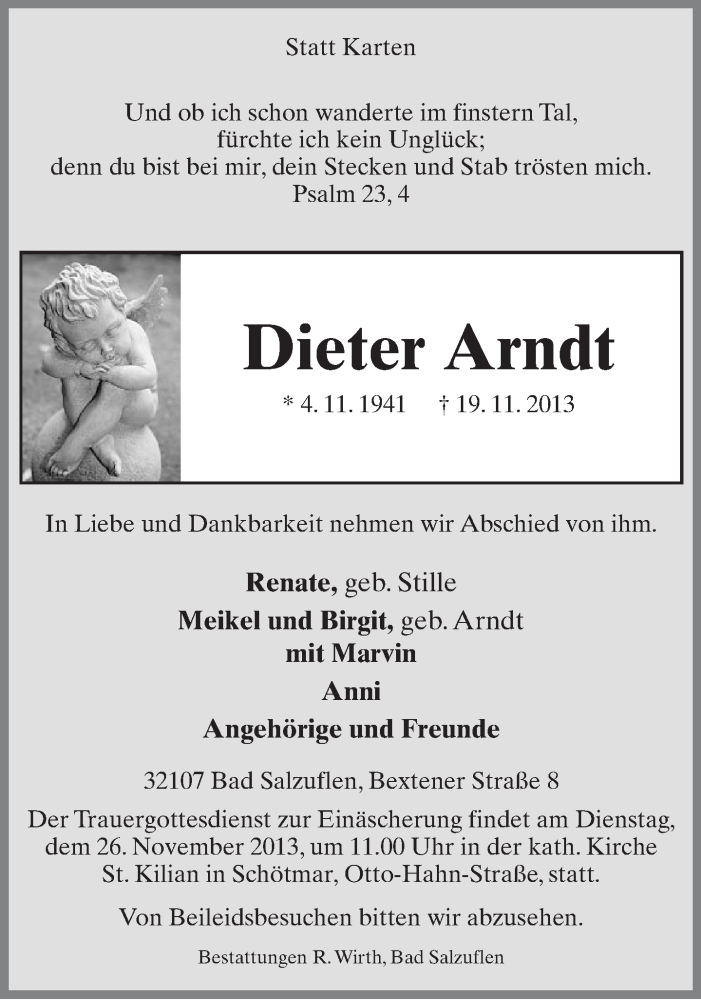 Statt Karten

Und ob ich schon wanderte im finstern Tal,
fürchte ich kein Unglück;
denn du bist bei mir, dein Stecken und Stab trösten mich.
Psalm 23, 4

Dieter Arndt

* 4. 11. 1941 † 19. 11. 2013

In Liebe und Dankbarkeit nehmen wir Abschied von ihm.

Renate, geb. Stille
Meikel und Birgit, geb. Arndt
mit Marvin
Anni
Angehörige und Freunde

32107 Bad Salzuflen, Bextener Straße 8

Der Trauergottesdienst zur Einäscherung findet am Dienstag, dem 26. November 2013, um 11.00 Uhr in der kath. Kirche St. Kilian in Schötmar, Otto-Hahn-Straße, statt.

Von Beileidsbesuchen bitten wir abzusehen.

Bestattungen R. Wirth, Bad Salzuflen